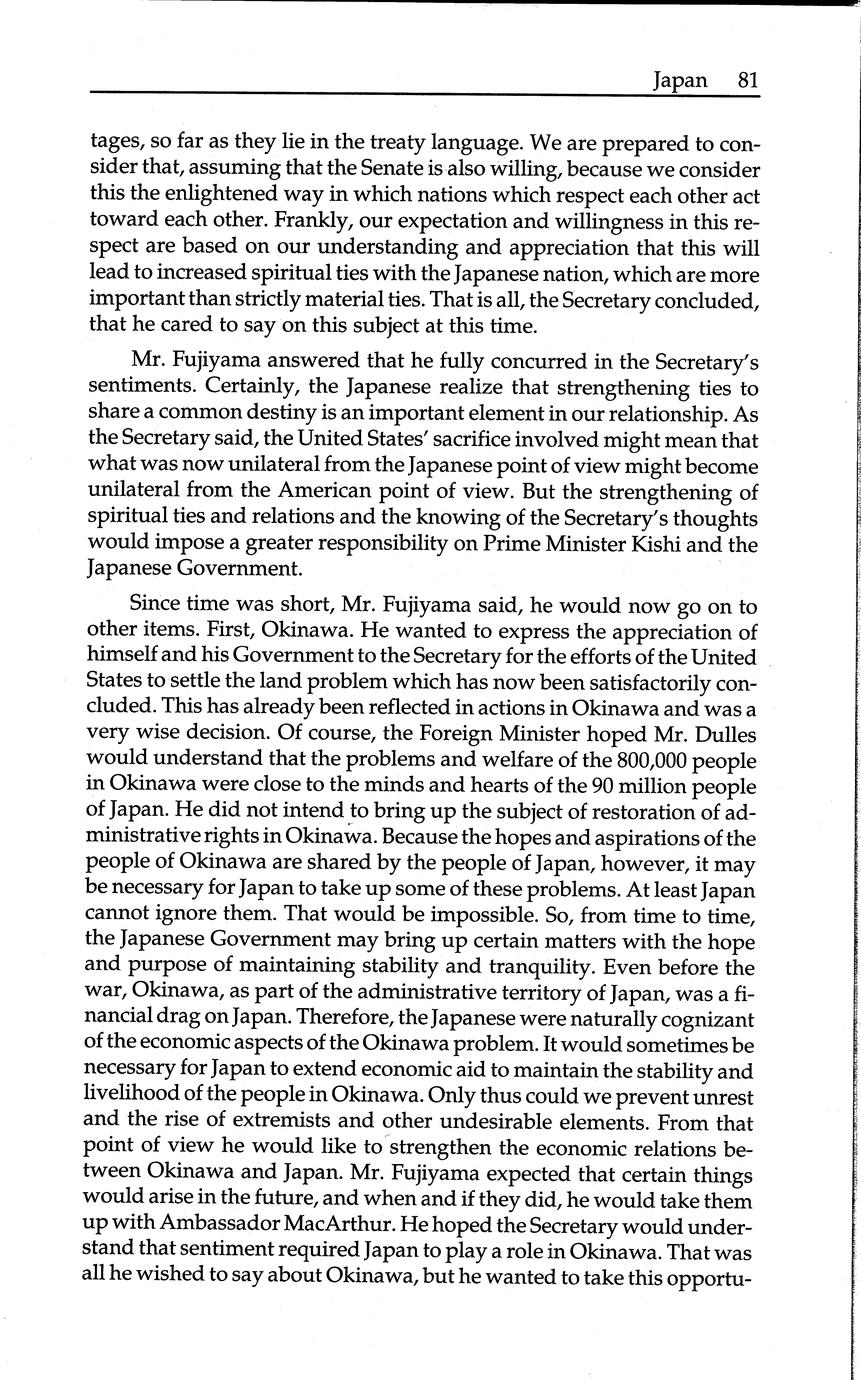 Japan 81

tages, so far as they lie in the treaty language. We are prepared to consider that, assuming that the Senate is also willing, because we consider this the enlightened way in which nations which respect each other act toward each other. Frankly, our expectation and willingness in this respect are based on our understanding and appreciation that this will lead to increased spiritual ties with the Japanese nation, which are more important than strictly material ties. That is all, the Secretary concluded, that he cared to say on this subject at this time.

Mr. Fujiyama answered that he fully concurred in the Secretary's sentiments. Certainly, the Japanese realize that strengthening ties to share a common destiny is an important element in our relationship. As the Secretary said, the United States' sacrifice involved might mean that what was now unilateral from the Japanese point of view might become unilateral from the American point of view. But the strengthening of spiritual ties and relations and the knowing of the Secretary's thoughts would impose a greater responsibility on Prime Minister Kishi and the Japanese Government.

Since time was short, Mr. Fujiyama said, he would now go on to other items. First, Okinawa. He wanted to express the appreciation of himself and his Government to the Secretary for the efforts of the United States to settle the land problem which has now been satisfactorily concluded. This has already been reflected in actions in Okinawa and was a very wise decision. Of course, the Foreign Minister hoped Mr. Dulles would understand that the problems and welfare of the 800,000 people in Okinawa were close to the minds and hearts of the 90 million people of Japan. He did not intend to bring up the subject of restoration of administrative rights in Okinawa. Because the hopes and aspirations of the people of Okinawa are shared by the people of Japan, however, it may be necessary for Japan to take up some of these problems. At least Japan cannot ignore them. That would be impossible. So, from time to time, the Japanese Government may bring up certain matters with the hope and purpose of maintaining stability and tranquility. Even before the war, Okinawa, as part of the administrative territory of Japan, was a financial drag on Japan. Therefore, the Japanese were naturally cognizant of the economic aspects of the Okinawa problem. It would sometimes be necessary for Japan to extend economic aid to maintain the stability and livelihood of the people in Okinawa. Only thus could we prevent unrest and the rise of extremists and other undesirable elements. From that point of view he would like to strengthen the economic relations between Okinawa and Japan. Mr. Fujiyama expected that certain things would arise in the future, and when and if they did, he would take them up with Ambassador MacArthur. He hoped the Secretary would understand that sentiment required Japan to play a role in Okinawa. That was all he wished to say about Okinawa, but he wanted to take this opportu-